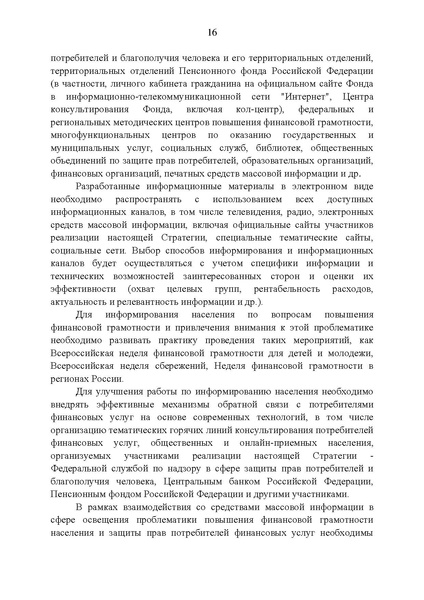 16

потребителей и благополучия человека и его территориальных отделений, территориальных отделений Пенсионного фонда Российской Федерации (в частности, личного кабинета гражданина на официальном сайте Фонда в информационно-телекоммуникационной сети "Интернет", Центра консультирования Фонда, включая кол-центр), федеральных и региональных методических центров повышения финансовой грамотности, многофункциональных центров по оказанию государственных и муниципальных услуг, социальных служб, библиотек, общественных объединений по защите прав потребителей, образовательных организаций, финансовых организаций, печатных средств массовой информации и др.

Разработанные информационные материалы в электронном виде необходимо распространять с использованием всех доступных информационных каналов, в том числе телевидения, радио, электронных средств массовой информации, включая официальные сайты участников реализации настоящей Стратегии, специальные тематические сайты, социальные сети. Выбор способов информирования и информационных каналов будет осуществляться с учетом специфики информации и технических возможностей заинтересованных сторон и оценки их эффективности (охват целевых групп, рентабельность расходов, актуальность и релевантность информации и др.).

Для информирования населения по вопросам повышения финансовой грамотности и привлечения внимания к этой проблематике необходимо развивать практику проведения таких мероприятий, как Всероссийская неделя финансовой грамотности для детей и молодежи, Всероссийская неделя сбережений, Неделя финансовой грамотности в регионах России.

Для улучшения работы по информированию населения необходимо внедрять эффективные механизмы обратной связи с потребителями финансовых услуг на основе современных технологий, в том числе организацию тематических горячих линий консультирования потребителей финансовых услуг, общественных и онлайн-приемных населения, организуемых участниками реализации настоящей Стратегии - Федеральной службой по надзору в сфере защиты прав потребителей и благополучия человека, Центральным банком Российской Федерации, Пенсионным фондом Российской Федерации и другими участниками.

В рамках взаимодействия со средствами массовой информации в сфере освещения проблематики повышения финансовой грамотности населения и защиты прав потребителей финансовых услуг необходимы